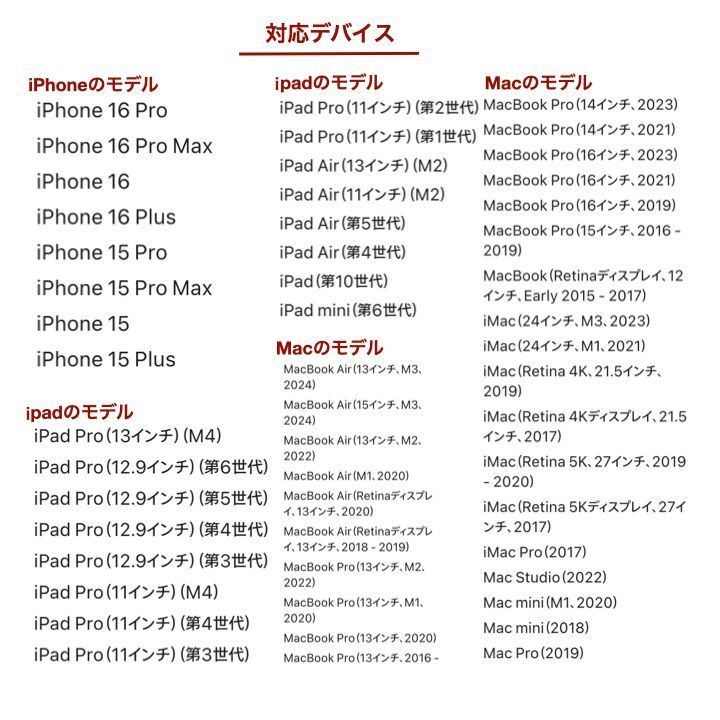 対応デバイス

iPhoneのモデル
iPhone 16 Pro
iPhone 16 Pro Max
iPhone 16
iPhone 16 Plus
iPhone 15 Pro
iPhone 15 Pro Max
iPhone 15
iPhone 15 Plus

ipadのモデル
iPad Pro（13インチ）（M4）
iPad Pro（12.9インチ）（第6世代）
iPad Pro（12.9インチ）（第5世代）
iPad Pro（12.9インチ）（第4世代）
iPad Pro（12.9インチ）（第3世代）
iPad Pro（11インチ）（M4）
iPad Pro（11インチ）（第4世代）
iPad Pro（11インチ）（第3世代）

ipadのモデル
iPad Pro（11インチ）（第2世代）
iPad Pro（11インチ）（第1世代）
iPad Air（13インチ）（M2）
iPad Air（11インチ）（M2）
iPad Air（第5世代）
iPad Air（第4世代）
iPad（第10世代）
iPad mini（第6世代）

Macのモデル
MacBook Air（13インチ、M3、2024）
MacBook Air（15インチ、M3、2024）
MacBook Air（13インチ、M2、2022）
MacBook Air（M1、2020）
MacBook Air（Retinaディスプレイ、13インチ、2020）
MacBook Air（Retinaディスプレイ、13インチ、2018 - 2019）
MacBook Pro（13インチ、M2、2022）
MacBook Pro（13インチ、M1、2020）
MacBook Pro（13インチ、2020）
MacBook Pro（13インチ、2016 -

Macのモデル
MacBook Pro（14インチ、2023）
MacBook Pro（14インチ、2021）
MacBook Pro（16インチ、2023）
MacBook Pro（16インチ、2021）
MacBook Pro（16インチ、2019）
MacBook Pro（15インチ、2016 - 2019）
MacBook（Retinaディスプレイ、12インチ、Early 2015 - 2017）
iMac（24インチ、M3、2023）
iMac（24インチ、M1、2021）
iMac（Retina 4K、21.5インチ、2019）
iMac（Retina 4Kディスプレイ、21.5インチ、2017）
iMac（Retina 5K、27インチ、2019 - 2020）
iMac（Retina 5Kディスプレイ、27インチ、2017）
iMac Pro（2017）
Mac Studio（2022）
Mac mini（M1、2020）
Mac mini（2018）
Mac Pro（2019）